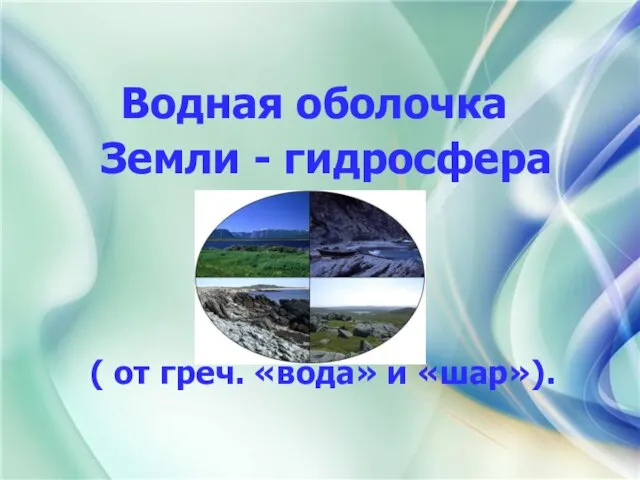 Водная оболочка Земли - гидросфера

( от греч. «вода» и «шар»).